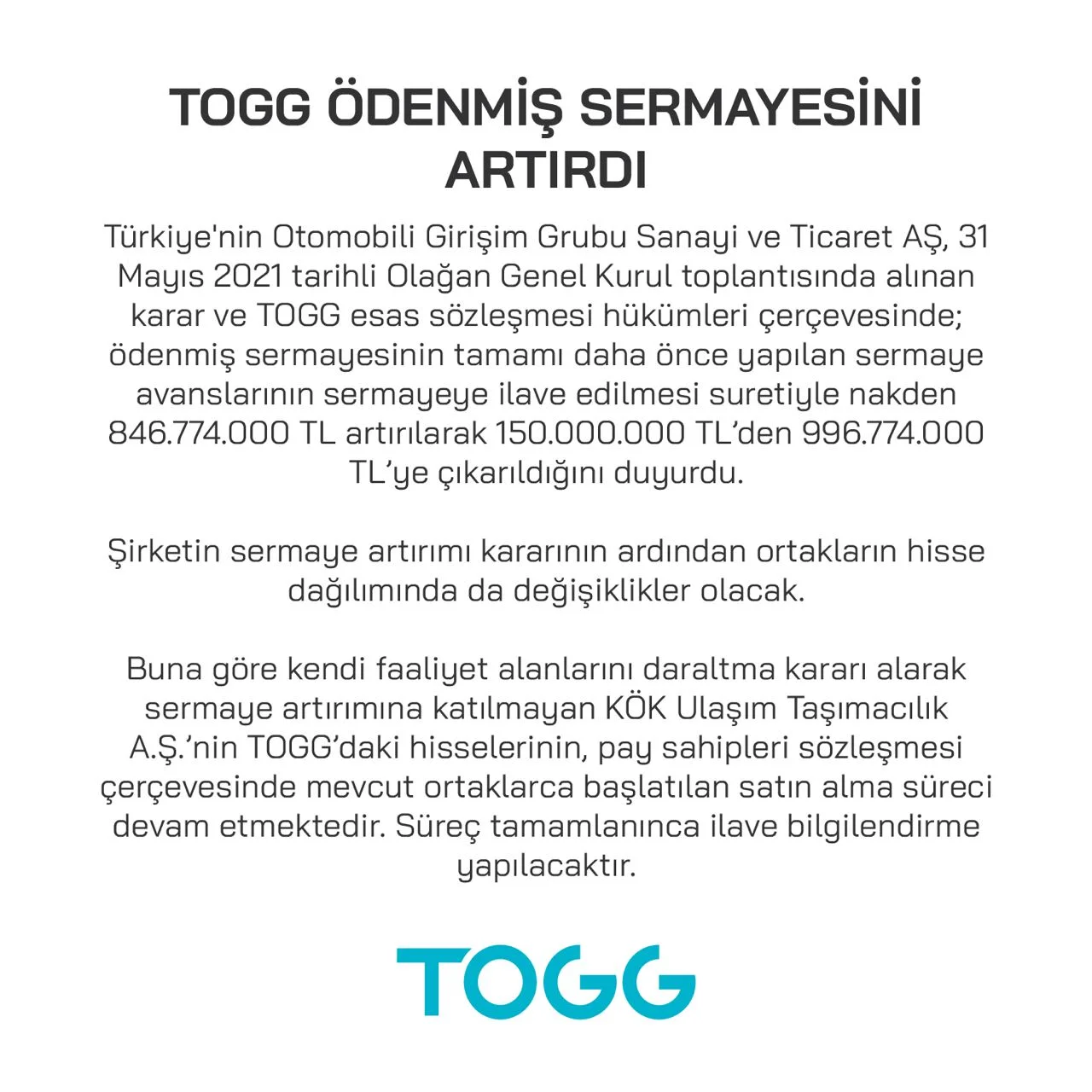 TOGG ÖDENMİŞ SERMAYESİNİ ARTIRDI

Türkiye'nin Otomobili Girişim Grubu Sanayi ve Ticaret AŞ, 31 Mayıs 2021 tarihli Olağan Genel Kurul toplantısında alınan karar ve TOGG esas sözleşmesi hükümleri çerçevesinde; ödenmiş sermayesinin tamamı daha önce yapılan sermaye avanslarının sermayeye ilave edilmesi suretiyle nakden 846.774.000 TL artırılarak 150.000.000 TL'den 996.774.000 TL'ye çıkarıldığını duyurdu.

Şirketin sermaye artırımı kararının ardından ortakların hisse dağılımında da değişiklikler olacak.

Buna göre kendi faaliyet alanlarını daraltma kararı alarak sermaye artırımına katılmayan KÖK Ulaşım Taşımacılık A.Ş.'nin TOGG'daki hisselerinin, pay sahipleri sözleşmesi çerçevesinde mevcut ortaklarca başlatılan satın alma süreci devam etmektedir. Süreç tamamlanınca ilave bilgilendirme yapılacaktır.

TOGG